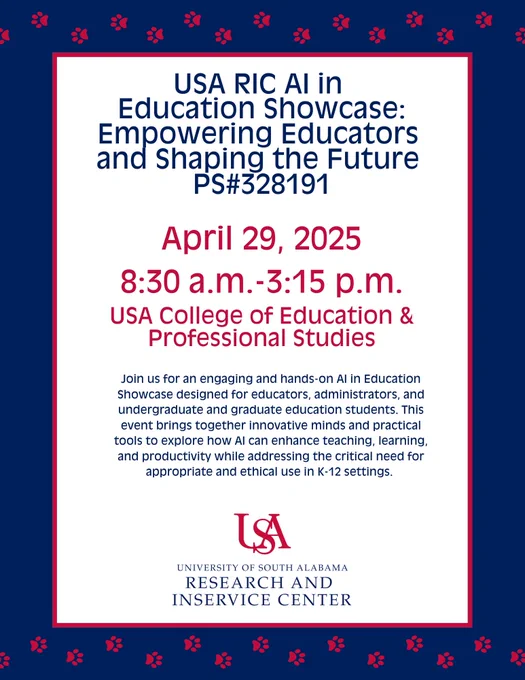 USA RIC AI in
Education Showcase:
Empowering Educators
and Shaping the Future
PS#328191

April 29, 2025

8:30 a.m.-3:15 p.m.

USA College of Education &
Professional Studies

Join us for an engaging and hands-on AI in Education Showcase designed for educators, administrators, and undergraduate and graduate education students. This event brings together innovative minds and practical tools to explore how AI can enhance teaching, learning, and productivity while addressing the critical need for appropriate and ethical use in K-12 settings.

USA

UNIVERSITY OF SOUTH ALABAMA
RESEARCH AND
INSERVICE CENTER